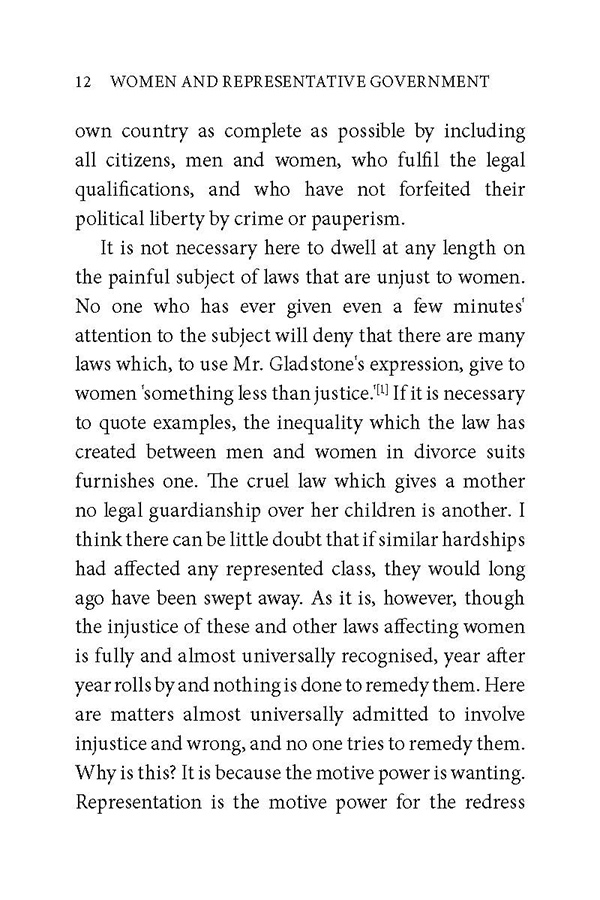 12 WOMEN AND REPRESENTATIVE GOVERNMENT

own country as complete as possible by including all citizens, men and women, who fulfil the legal qualifications, and who have not forfeited their political liberty by crime or pauperism.

It is not necessary here to dwell at any length on the painful subject of laws that are unjust to women. No one who has ever given even a few minutes' attention to the subject will deny that there are many laws which, to use Mr. Gladstone's expression, give to women 'something less than justice.'[1] If it is necessary to quote examples, the inequality which the law has created between men and women in divorce suits furnishes one. The cruel law which gives a mother no legal guardianship over her children is another. I think there can be little doubt that if similar hardships had affected any represented class, they would long ago have been swept away. As it is, however, though the injustice of these and other laws affecting women is fully and almost universally recognised, year after year rolls by and nothing is done to remedy them. Here are matters almost universally admitted to involve injustice and wrong, and no one tries to remedy them. Why is this? It is because the motive power is wanting. Representation is the motive power for the redress